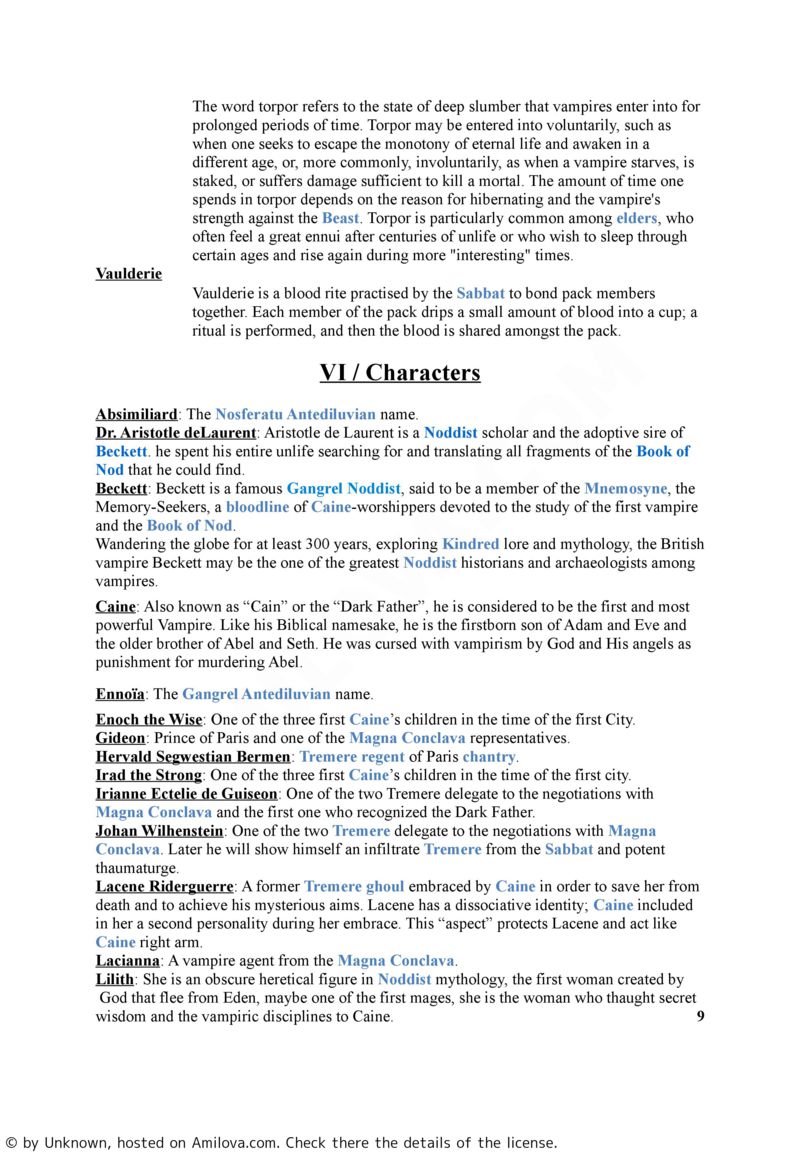 The word torpor refers to the state of deep slumber that vampires enter into for prolonged periods of time. Torpor may be entered into voluntarily, such as when one seeks to escape the monotony of eternal life and awaken in a different age, or, more commonly, involuntarily, as when a vampire starves, is staked, or suffers damage sufficient to kill a mortal. The amount of time one spends in torpor depends on the reason for hibernating and the vampire's strength against the Beast. Torpor is particularly common among elders, who often feel a great ennui after centuries of unlife or who wish to sleep through certain ages and rise again during more "interesting" times.

Vaulderie

Vaulderie is a blood rite practised by the Sabbat to bond pack members together. Each member of the pack drips a small amount of blood into a cup; a ritual is performed, and then the blood is shared amongst the pack.

VI / Characters

Absimiliard: The Nosferatu Antediluvian name.
Dr. Aristotle deLaurent: Aristotle de Laurent is a Noddist scholar and the adoptive sire of Beckett. he spent his entire unlife searching for and translating all fragments of the Book of Nod that he could find.
Beckett: Beckett is a famous Gangrel Noddist, said to be a member of the Mnemosyne, the Memory-Seekers, a bloodline of Caine-worshippers devoted to the study of the first vampire and the Book of Nod.
Wandering the globe for at least 300 years, exploring Kindred lore and mythology, the British vampire Beckett may be the one of the greatest Noddist historians and archaeologists among vampires.

Caine: Also known as “Cain” or the “Dark Father”, he is considered to be the first and most powerful Vampire. Like his Biblical namesake, he is the firstborn son of Adam and Eve and the older brother of Abel and Seth. He was cursed with vampirism by God and His angels as punishment for murdering Abel.

Ennoïa: The Gangrel Antediluvian name.

Enoch the Wise: One of the three first Caine’s children in the time of the first City.
Gideon: Prince of Paris and one of the Magna Conclava representatives.
Hervald Segwestian Bermen: Tremere regent of Paris chantry.
Irad the Strong: One of the three first Caine’s children in the time of the first city.
Irianne Ectelie de Guiseon: One of the two Tremere delegate to the negotiations with Magna Conclava and the first one who recognized the Dark Father.
Johan Wilhenstein: One of the two Tremere delegate to the negotiations with Magna Conclava. Later he will show himself an infiltrate Tremere from the Sabbat and potent thaumaturge.
Lacene Riderguerre: A former Tremere ghoul embraced by Caine in order to save her from death and to achieve his mysterious aims. Lacene has a dissociative identity; Caine included in her a second personality during her embrace. This “aspect” protects Lacene and act like Caine right arm.
Lacianna: A vampire agent from the Magna Conclava.
Lilith: She is an obscure heretical figure in Noddist mythology, the first woman created by God that flee from Eden, maybe one of the first mages, she is the woman who thaught secret wisdom and the vampiric disciplines to Caine.

9

© by Unknown, hosted on Amilova.com. Check there the details of the license.